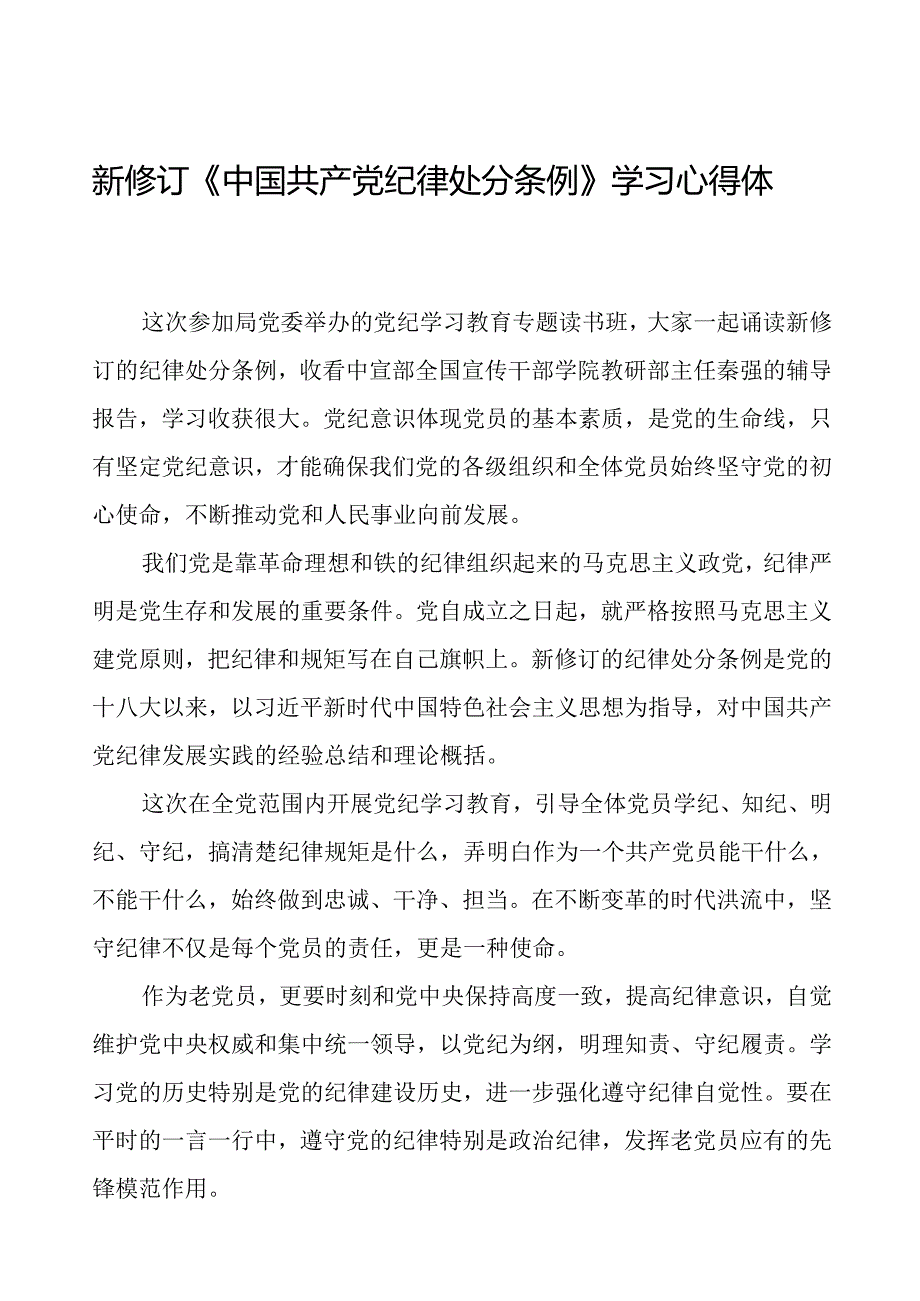 新修订《中国共产党纪律处分条例》学习心得体

这次参加局党委举办的党纪学习教育专题读书班，大家一起诵读新修订的纪律处分条例，收看中宣部全国宣传干部学院教研部主任秦强的辅导报告，学习收获很大。党纪意识体现党员的基本素质，是党的生命线，只有坚定党纪意识，才能确保我们党的各级组织和全体党员始终坚守党的初心使命，不断推动党和人民事业向前发展。

我们党是靠革命理想和铁的纪律组织起来的马克思主义政党，纪律严明是党生存和发展的重要条件。党自成立之日起，就严格按照马克思主义建党原则，把纪律和规矩写在自己旗帜上。新修订的纪律处分条例是党的十八大以来，以习近平新时代中国特色社会主义思想为指导，对中国共产党纪律发展实践的经验总结和理论概括。

这次在全党范围内开展党纪学习教育，引导全体党员学纪、知纪、明纪、守纪，搞清楚纪律规矩是什么，弄明白作为一个共产党员能干什么，不能干什么，始终做到忠诚、干净、担当。在不断变革的时代洪流中，坚守纪律不仅是每个党员的责任，更是一种使命。

作为老党员，更要时刻和党中央保持高度一致，提高纪律意识，自觉维护党中央权威和集中统一领导，以党纪为纲，明理知责、守纪履责。学习党的历史特别是党的纪律建设历史，进一步强化遵守纪律自觉性。要在平时的一言一行中，遵守党的纪律特别是政治纪律，发挥老党员应有的先锋模范作用。